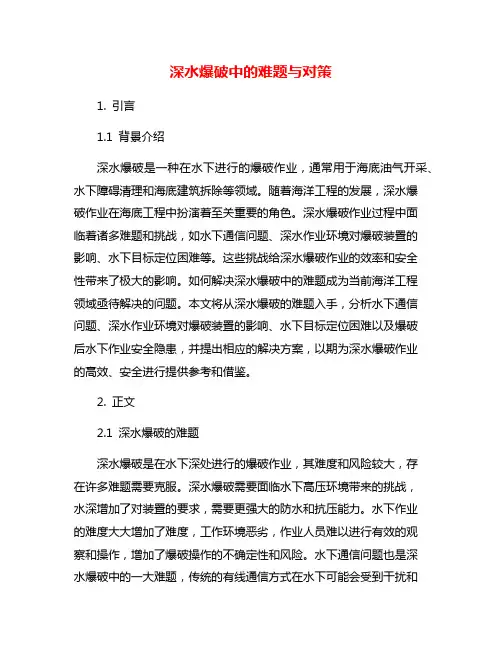 深水爆破中的难题与对策

1. 引言

1.1 背景介绍

深水爆破是一种在水下进行的爆破作业，通常用于海底油气开采、水下障碍清理和海底建筑拆除等领域。随着海洋工程的发展，深水爆破作业在海底工程中扮演着至关重要的角色。深水爆破作业过程中面临着诸多难题和挑战，如水下通信问题、深水作业环境对爆破装置的影响、水下目标定位困难等。这些挑战给深水爆破作业的效率和安全性带来了极大的影响。如何解决深水爆破中的难题成为当前海洋工程领域亟待解决的问题。本文将从深水爆破的难题入手，分析水下通信问题、深水作业环境对爆破装置的影响、水下目标定位困难以及爆破后水下作业安全隐患，并提出相应的解决方案，以期为深水爆破作业的高效、安全进行提供参考和借鉴。

2. 正文

2.1 深水爆破的难题

深水爆破是在水下深处进行的爆破作业，其难度和风险较大，存在许多难题需要克服。深水爆破需要面临水下高压环境带来的挑战，水深增加了对装置的要求，需要更强大的防水和抗压能力。水下作业的难度大大增加了难度，工作环境恶劣，作业人员难以进行有效的观察和操作，增加了爆破操作的不确定性和风险。水下通信问题也是深水爆破中的一大难题，传统的有线通信方式在水下可能会受到干扰和